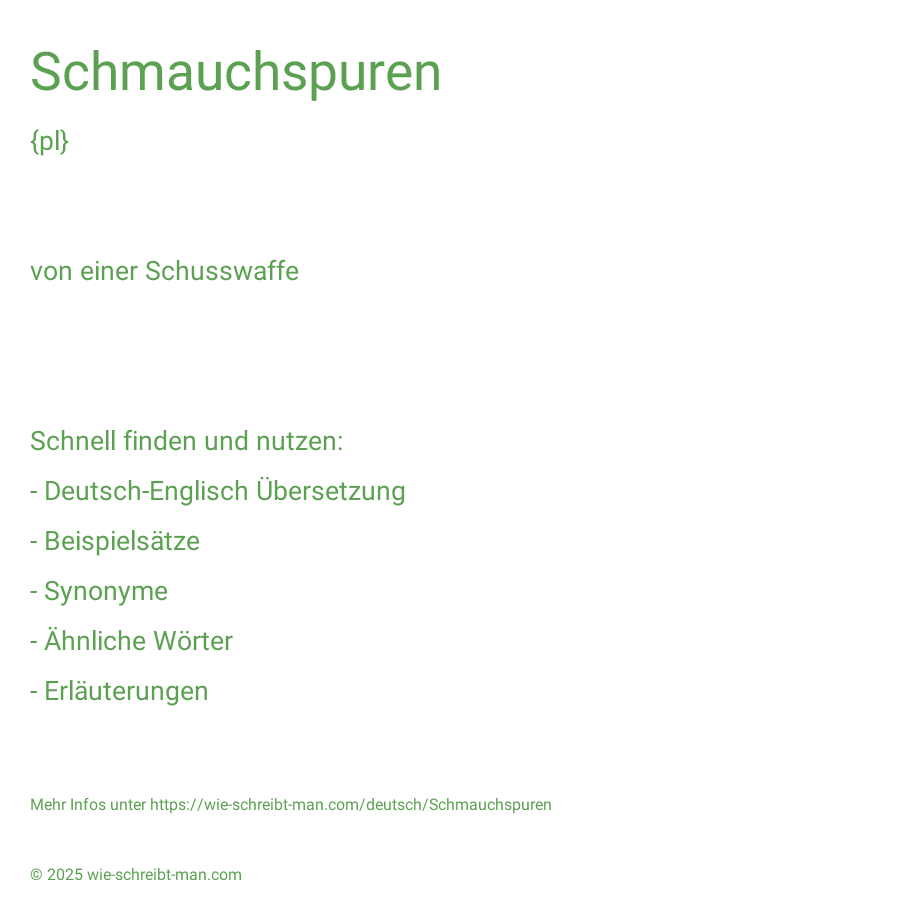 Schmauchspuren

{pl}

von einer Schusswaffe

Schnell finden und nutzen:

- Deutsch-Englisch Übersetzung

- Beispielsätze

- Synonyme

- Ähnliche Wörter

- Erläuterungen

Mehr Infos unter https://wie-schreibt-man.com/deutsch/Schmauchspuren

© 2025 wie-schreibt-man.com